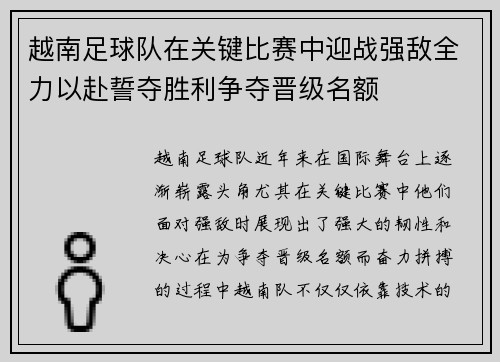 越南足球队在关键比赛中迎战强敌全力以赴誓夺胜利争夺晋级名额

越南足球队近年来在国际舞台上逐渐崭露头角尤其在关键比赛中他们面对强敌时展现出了强大的韧性和决心在为争夺晋级名额而奋力拼搏的过程中越南队不仅仅依靠技术的